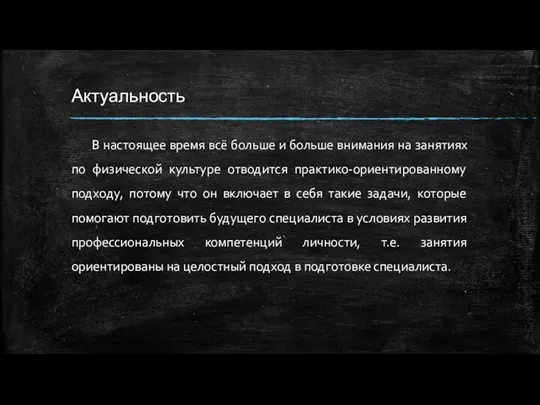 Актуальность

В настоящее время всё больше и больше внимания на занятиях по физической культуре отводится практико-ориентированному подходу, потому что он включает в себя такие задачи, которые помогают подготовить будущего специалиста в условиях развития профессиональных компетенций личности, т.е. занятия ориентированы на целостный подход в подготовке специалиста.